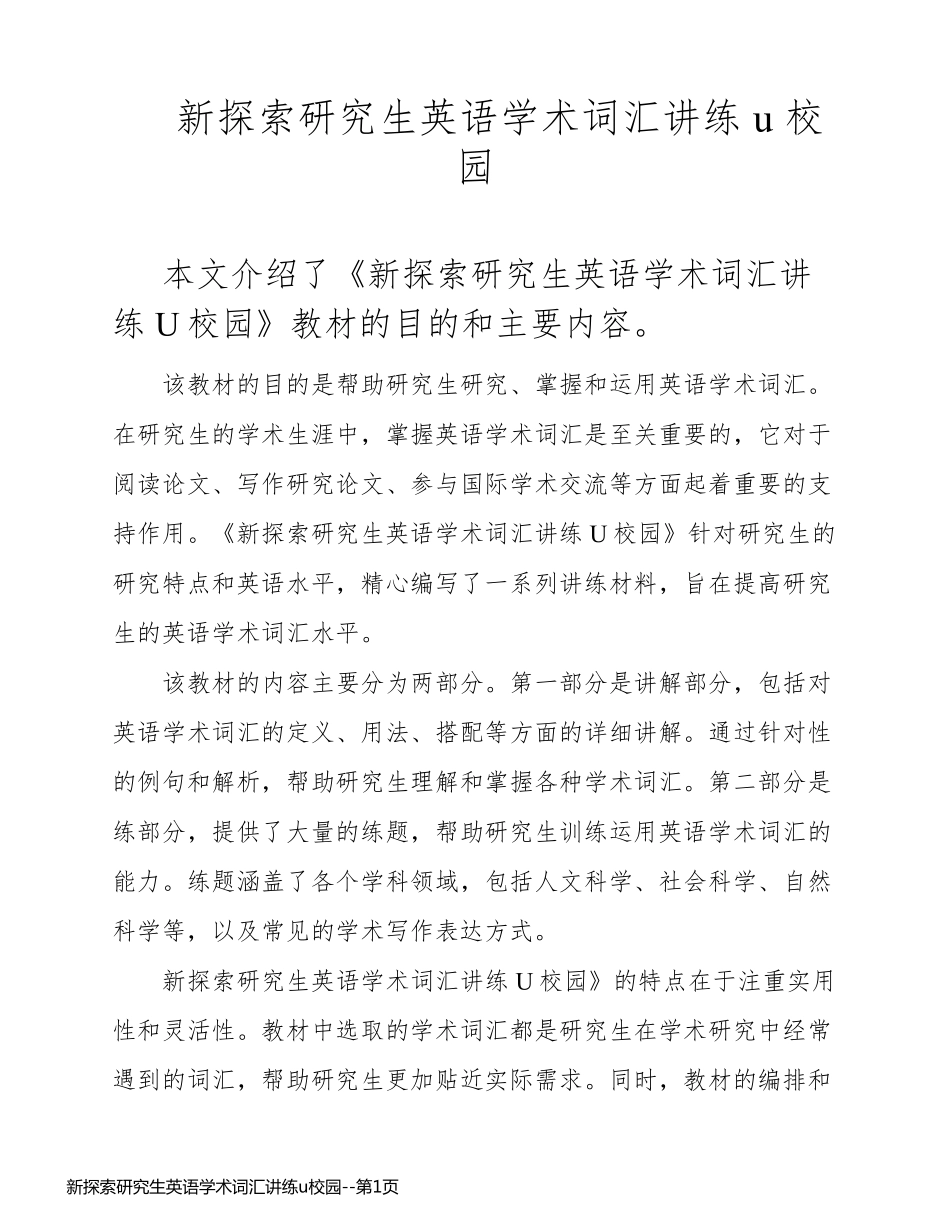 新探索研究生英语学术词汇讲练 u 校园

本文介绍了《新探索研究生英语学术词汇讲练 U 校园》教材的目的和主要内容。

该教材的目的是帮助研究生研究、掌握和运用英语学术词汇。在研究生的学术生涯中，掌握英语学术词汇是至关重要的，它对于阅读论文、写作研究论文、参与国际学术交流等方面起着重要的支持作用。《新探索研究生英语学术词汇讲练 U 校园》针对研究生的研究特点和英语水平，精心编写了一系列讲练材料，旨在提高研究生的英语学术词汇水平。

该教材的内容主要分为两部分。第一部分是讲解部分，包括对英语学术词汇的定义、用法、搭配等方面的详细讲解。通过针对性的例句和解析，帮助研究生理解和掌握各种学术词汇。第二部分是练部分，提供了大量的练题，帮助研究生训练运用英语学术词汇的能力。练题涵盖了各个学科领域，包括人文科学、社会科学、自然科学等，以及常见的学术写作表达方式。

新探索研究生英语学术词汇讲练 U 校园》的特点在于注重实用性和灵活性。教材中选取的学术词汇都是研究生在学术研究中经常遇到的词汇，帮助研究生更加贴近实际需求。同时，教材的编排和

新探索研究生英语学术词汇讲练u校园--第1页